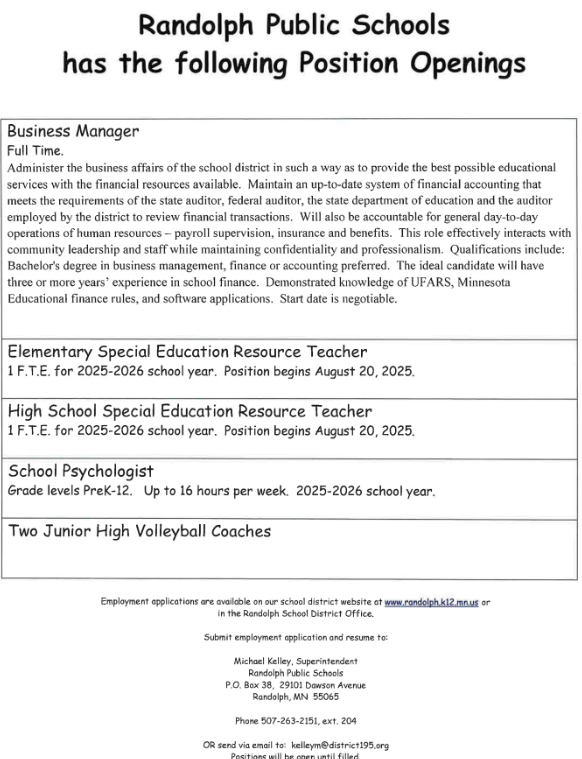 Randolph Public Schools
has the following Position Openings

Business Manager
Full Time.
Administer the business affairs of the school district in such a way as to provide the best possible educational services with the financial resources available. Maintain an up-to-date system of financial accounting that meets the requirements of the state auditor, federal auditor, the state department of education and the auditor employed by the district to review financial transactions. Will also be accountable for general day-to-day operations of human resources – payroll supervision, insurance and benefits. This role effectively interacts with community leadership and staff while maintaining confidentiality and professionalism. Qualifications include: Bachelor's degree in business management, finance or accounting preferred. The ideal candidate will have three or more years' experience in school finance. Demonstrated knowledge of UFARS, Minnesota Educational finance rules, and software applications. Start date is negotiable.

Elementary Special Education Resource Teacher
1 F.T.E. for 2025-2026 school year. Position begins August 20, 2025.

High School Special Education Resource Teacher
1 F.T.E. for 2025-2026 school year. Position begins August 20, 2025.

School Psychologist
Grade levels PreK-12. Up to 16 hours per week. 2025-2026 school year.

Two Junior High Volleyball Coaches

Employment applications are available on our school district website at www.randolph.k12.mn.us or in the Randolph School District Office.

Submit employment application and resume to:

Michael Kelley, Superintendent
Randolph Public Schools
P.O. Box 38, 29101 Dawson Avenue
Randolph, MN 55065

Phone 507-263-2151, ext. 204

OR send via email to: kelleym@district195.org
Positions will be open until filled.